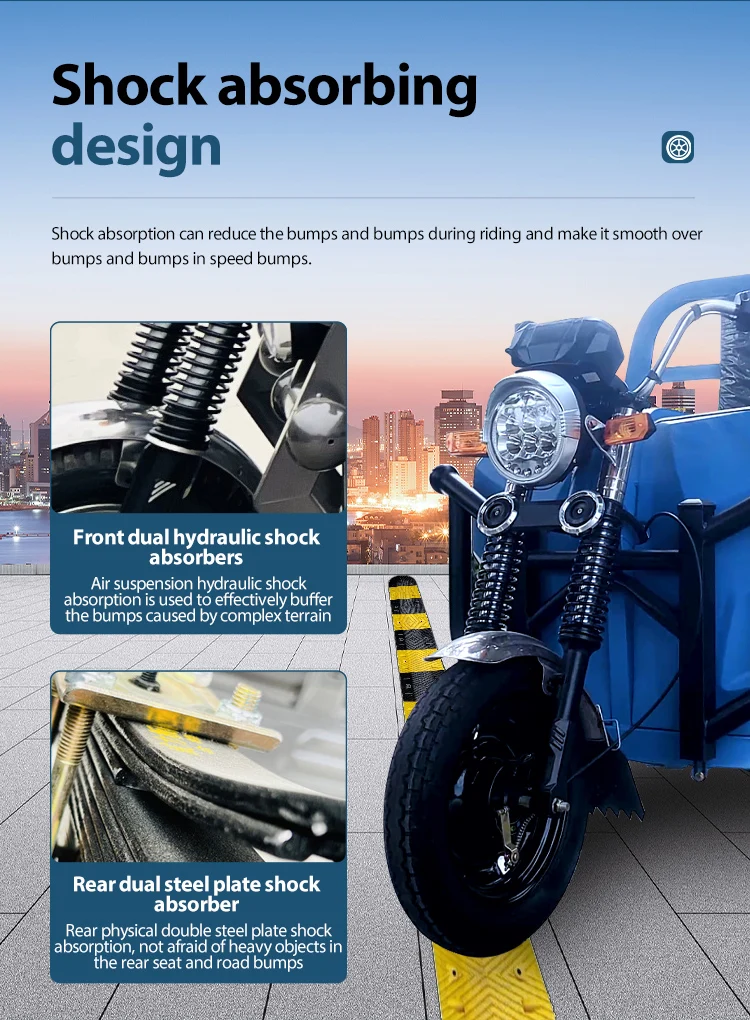 Shock absorbing design

Shock absorption can reduce the bumps and bumps during riding and make it smooth over bumps and bumps in speed bumps.

Front dual hydraulic shock absorbers

Air suspension hydraulic shock absorption is used to effectively buffer the bumps caused by complex terrain

Rear dual steel plate shock absorber

Rear physical double steel plate shock absorption, not afraid of heavy objects in the rear seat and road bumps